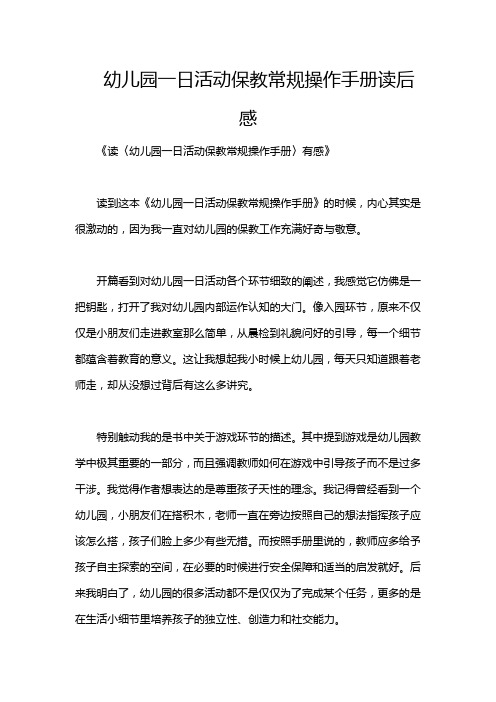 幼儿园一日活动保教常规操作手册读后感

《读〈幼儿园一日活动保教常规操作手册〉有感》

读到这本《幼儿园一日活动保教常规操作手册》的时候，内心其实是很激动的，因为我一直对幼儿园的保教工作充满好奇与敬意。

开篇看到对幼儿园一日活动各个环节细致的阐述，我感觉它仿佛是一把钥匙，打开了我对幼儿园内部运作认知的大门。像入园环节，原来不仅仅是小朋友们走进教室那么简单，从晨检到礼貌问好的引导，每一个细节都蕴含着教育的意义。这让我想起我小时候上幼儿园，每天只知道跟着老师走，却从没想过背后有这么多讲究。

特别触动我的是书中关于游戏环节的描述。其中提到游戏是幼儿园教学中极其重要的一部分，而且强调教师如何在游戏中引导孩子而不是过多干涉。我觉得作者想表达的是尊重孩子天性的理念。我记得曾经看到一个幼儿园，小朋友们在搭积木，老师一直在旁边按照自己的想法指挥孩子应该怎么搭，孩子们脸上多少有些无措。而按照手册里说的，教师应多给予孩子自主探索的空间，在必要的时候进行安全保障和适当的启发就好。后来我明白了，幼儿园的很多活动都不是仅仅为了完成某个任务，更多的是在生活小细节里培养孩子的独立性、创造力和社交能力。